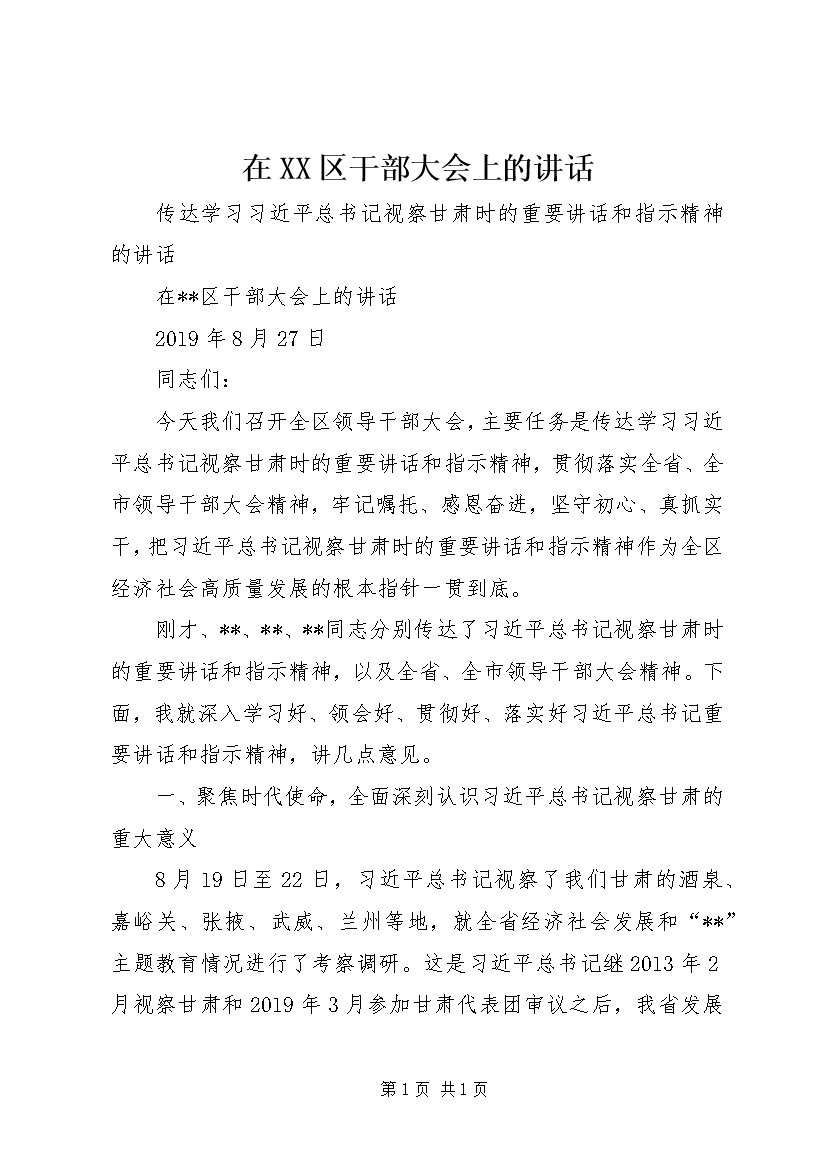 在XX区干部大会上的讲话

传达学习习近平总书记视察甘肃时的重要讲话和指示精神的讲话

在**区干部大会上的讲话

2019年8月27日

同志们：

今天我们召开全区领导干部大会，主要任务是传达学习习近平总书记视察甘肃时的重要讲话和指示精神，贯彻落实全省、全市领导干部大会精神，牢记嘱托、感恩奋进，坚守初心、真抓实干，把习近平总书记视察甘肃时的重要讲话和指示精神作为全区经济社会高质量发展的根本指针一贯到底。

刚才、**、**、**同志分别传达了习近平总书记视察甘肃时的重要讲话和指示精神，以及全省、全市领导干部大会精神。下面，我就深入学习好、领会好、贯彻好、落实好习近平总书记重要讲话和指示精神，讲几点意见。

一、聚焦时代使命，全面深刻认识习近平总书记视察甘肃的重大意义

8月19日至22日，习近平总书记视察了我们甘肃的酒泉、嘉峪关、张掖、武威、兰州等地，就全省经济社会发展和“**”主题教育情况进行了考察调研。这是习近平总书记继2013年2月视察甘肃和2019年3月参加甘肃代表团审议之后，我省发展

第1页 共1页